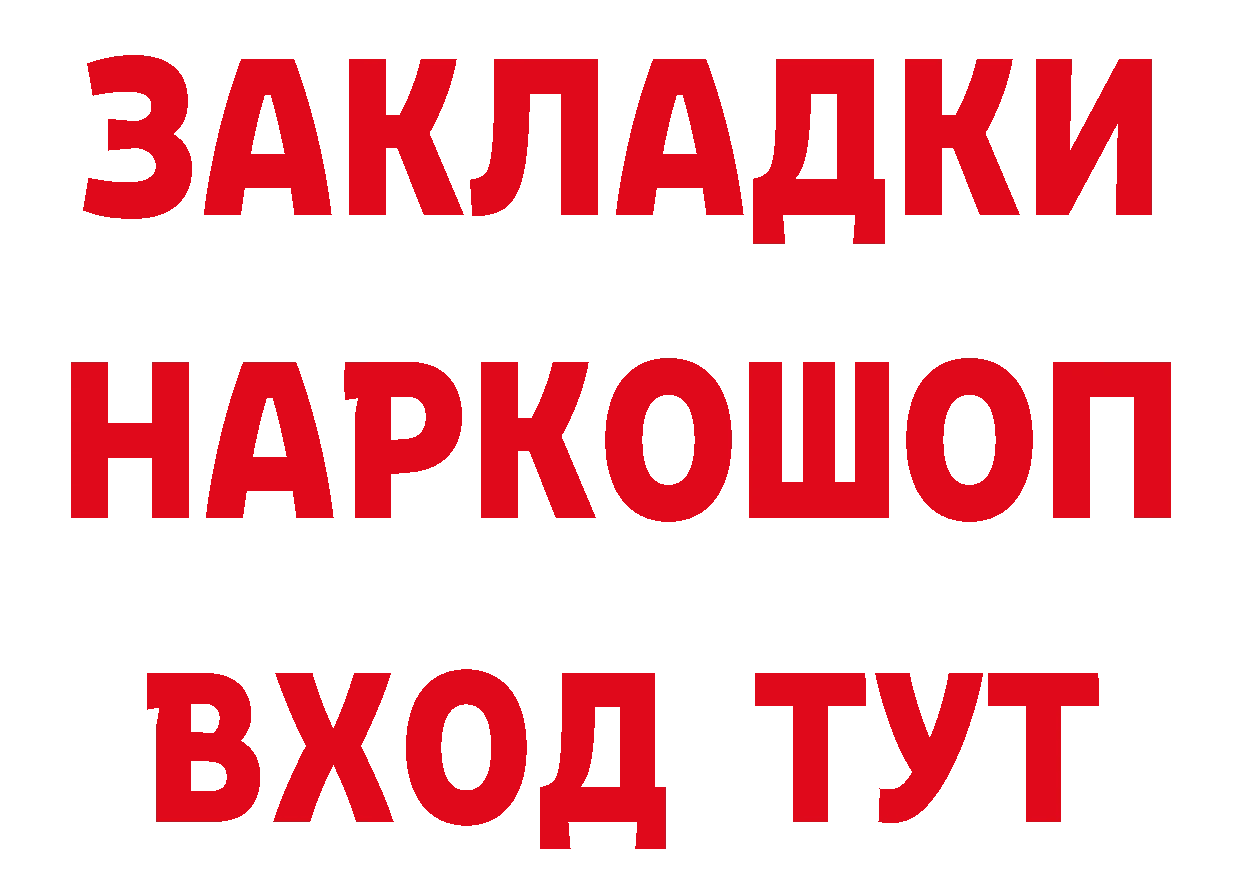 ЗАКЛАДКИ НАРКОШОП ВХОД ТУТ